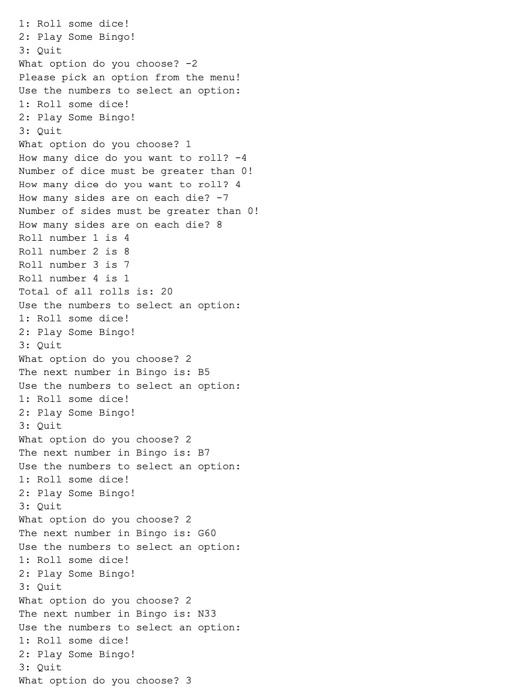 1: Roll some dice!
2: Play Some Bingo!
3: Quit
What option do you choose? -2
Please pick an option from the menu!
Use the numbers to select an option:
1: Roll some dice!
2: Play Some Bingo!
3: Quit
What option do you choose? 1
How many dice do you want to roll? -4
Number of dice must be greater than 0!
How many dice do you want to roll? 4
How many sides are on each die? -7
Number of sides must be greater than 0!
How many sides are on each die? 8
Roll number 1 is 4
Roll number 2 is 8
Roll number 3 is 7
Roll number 4 is 1
Total of all rolls is: 20
Use the numbers to select an option:
1: Roll some dice!
2: Play Some Bingo!
3: Quit
What option do you choose? 2
The next number in Bingo is: B5
Use the numbers to select an option:
1: Roll some dice!
2: Play Some Bingo!
3: Quit
What option do you choose? 2
The next number in Bingo is: B7
Use the numbers to select an option:
1: Roll some dice!
2: Play Some Bingo!
3: Quit
What option do you choose? 2
The next number in Bingo is: G60
Use the numbers to select an option:
1: Roll some dice!
2: Play Some Bingo!
3: Quit
What option do you choose? 2
The next number in Bingo is: N33
Use the numbers to select an option:
1: Roll some dice!
2: Play Some Bingo!
3: Quit
What option do you choose? 3